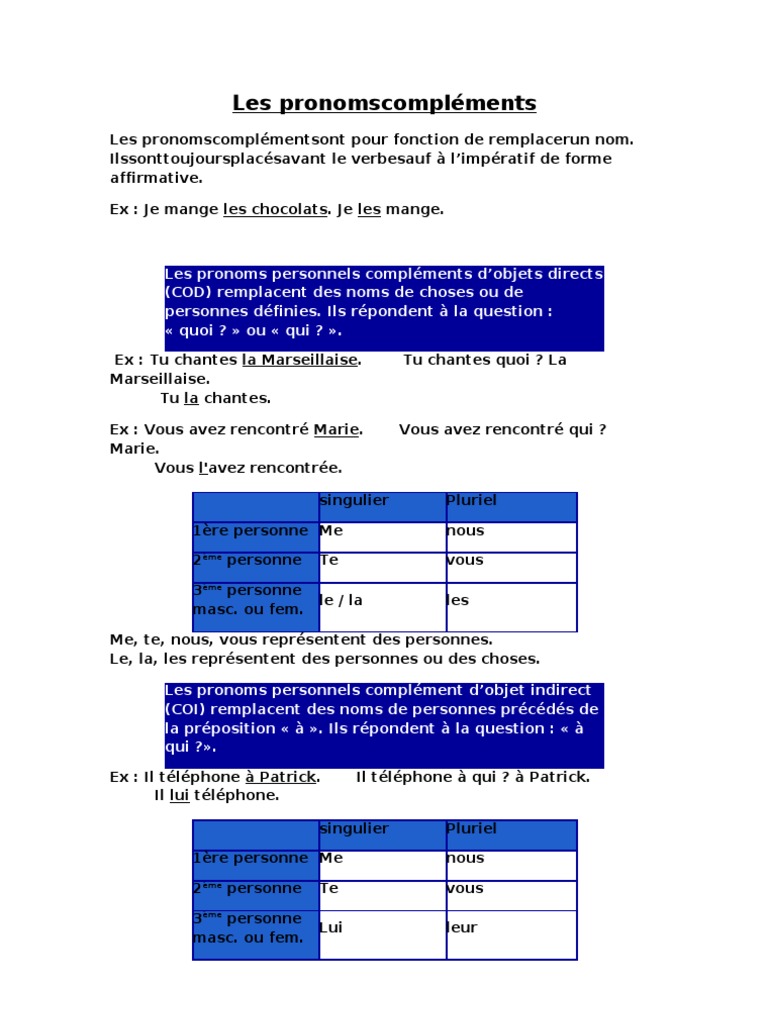 Les pronomscompléments

Les pronomscomplémentsont pour fonction de remplacerun nom. Ilssonttoujoursplacésavant le verbesauf à l'impératif de forme affirmative.

Ex : Je mange les chocolats. Je les mange.

Les pronoms personnels compléments d'objets directs (COD) remplacent des noms de choses ou de personnes définies. Ils répondent à la question : « quoi ? » ou « qui ? ».

Ex : Tu chantes la Marseillaise. Tu chantes quoi ? La Marseillaise.
Tu la chantes.

Ex : Vous avez rencontré Marie. Vous avez rencontré qui ? Marie.
Vous l'avez rencontrée.

| | singulier | Pluriel |
|---|---|---|
| 1ère personne | Me | nous |
| 2$^{ème}$ personne | Te | vous |
| 3$^{ème}$ personne masc. ou fem. | le / la | les |

Me, te, nous, vous représentent des personnes.
Le, la, les représentent des personnes ou des choses.

Les pronoms personnels complément d'objet indirect (COI) remplacent des noms de personnes précédés de la préposition « à ». Ils répondent à la question : « à qui ?».

Ex : Il téléphone à Patrick. Il téléphone à qui ? à Patrick.
Il lui téléphone.

| | singulier | Pluriel |
|---|---|---|
| 1ère personne | Me | nous |
| 2$^{ème}$ personne | Te | vous |
| 3$^{ème}$ personne masc. ou fem. | Lui | leur |